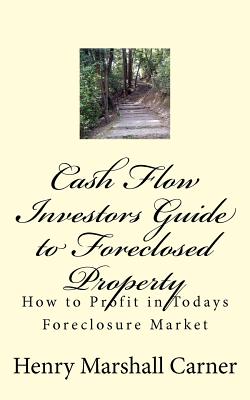 Cash Flow Investors Guide to Foreclosed Property

How to Profit in Todays Foreclosure Market

Henry Marshall Carner